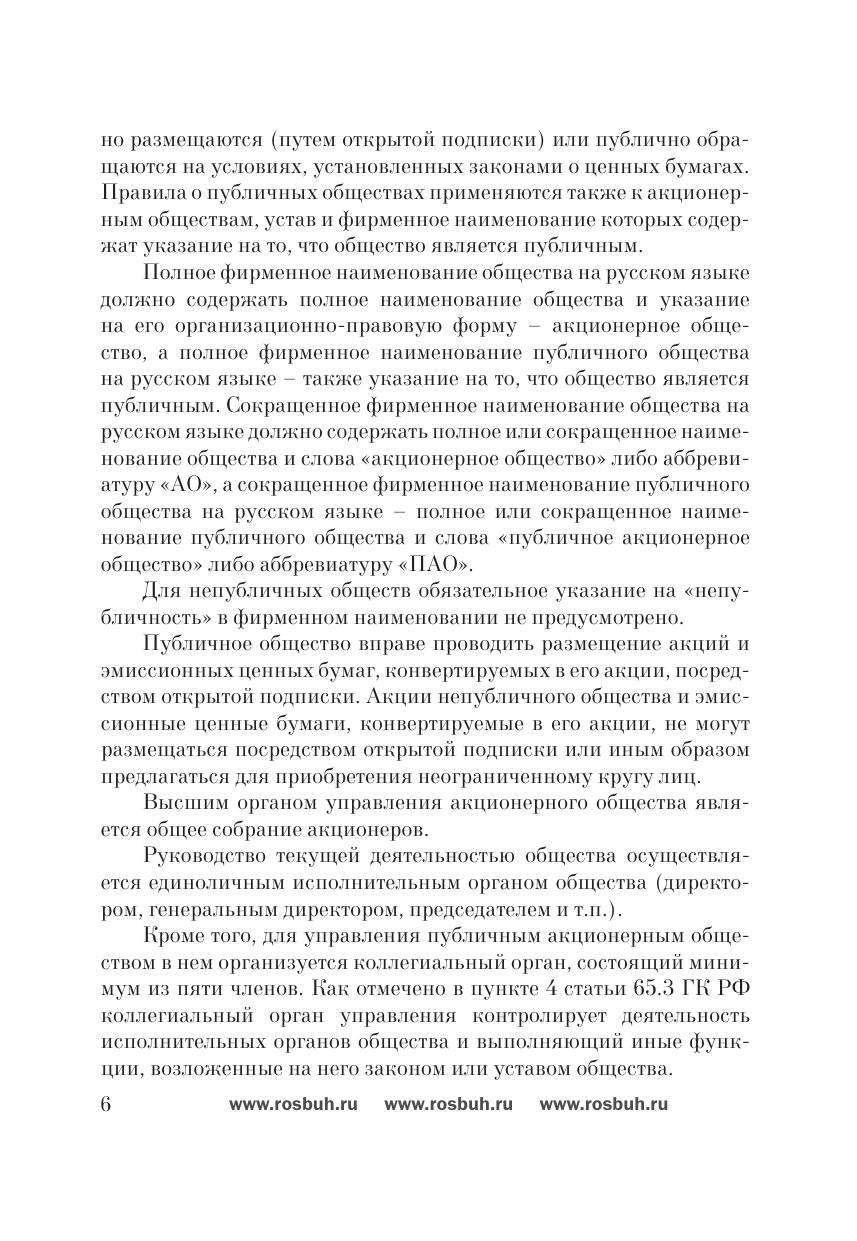 но размещаются (путем открытой подписки) или публично обращаются на условиях, установленных законами о ценных бумагах. Правила о публичных обществах применяются также к акционерным обществам, устав и фирменное наименование которых содержат указание на то, что общество является публичным.

Полное фирменное наименование общества на русском языке должно содержать полное наименование общества и указание на его организационно-правовую форму – акционерное общество, а полное фирменное наименование публичного общества на русском языке – также указание на то, что общество является публичным. Сокращенное фирменное наименование общества на русском языке должно содержать полное или сокращенное наименование общества и слова «акционерное общество» либо аббревиатуру «АО», а сокращенное фирменное наименование публичного общества на русском языке – полное или сокращенное наименование публичного общества и слова «публичное акционерное общество» либо аббревиатуру «ПАО».

Для непубличных обществ обязательное указание на «непубличность» в фирменном наименовании не предусмотрено.

Публичное общество вправе проводить размещение акций и эмиссионных ценных бумаг, конвертируемых в его акции, посредством открытой подписки. Акции непубличного общества и эмиссионные ценные бумаги, конвертируемые в его акции, не могут размещаться посредством открытой подписки или иным образом предлагаться для приобретения неограниченному кругу лиц.

Высшим органом управления акционерного общества является общее собрание акционеров.

Руководство текущей деятельностью общества осуществляется единоличным исполнительным органом общества (директором, генеральным директором, председателем и т.п.).

Кроме того, для управления публичным акционерным обществом в нем организуется коллегиальный орган, состоящий минимум из пяти членов. Как отмечено в пункте 4 статьи 65.3 ГК РФ коллегиальный орган управления контролирует деятельность исполнительных органов общества и выполняющий иные функции, возложенные на него законом или уставом общества.

6 www.rosbuh.ru www.rosbuh.ru www.rosbuh.ru